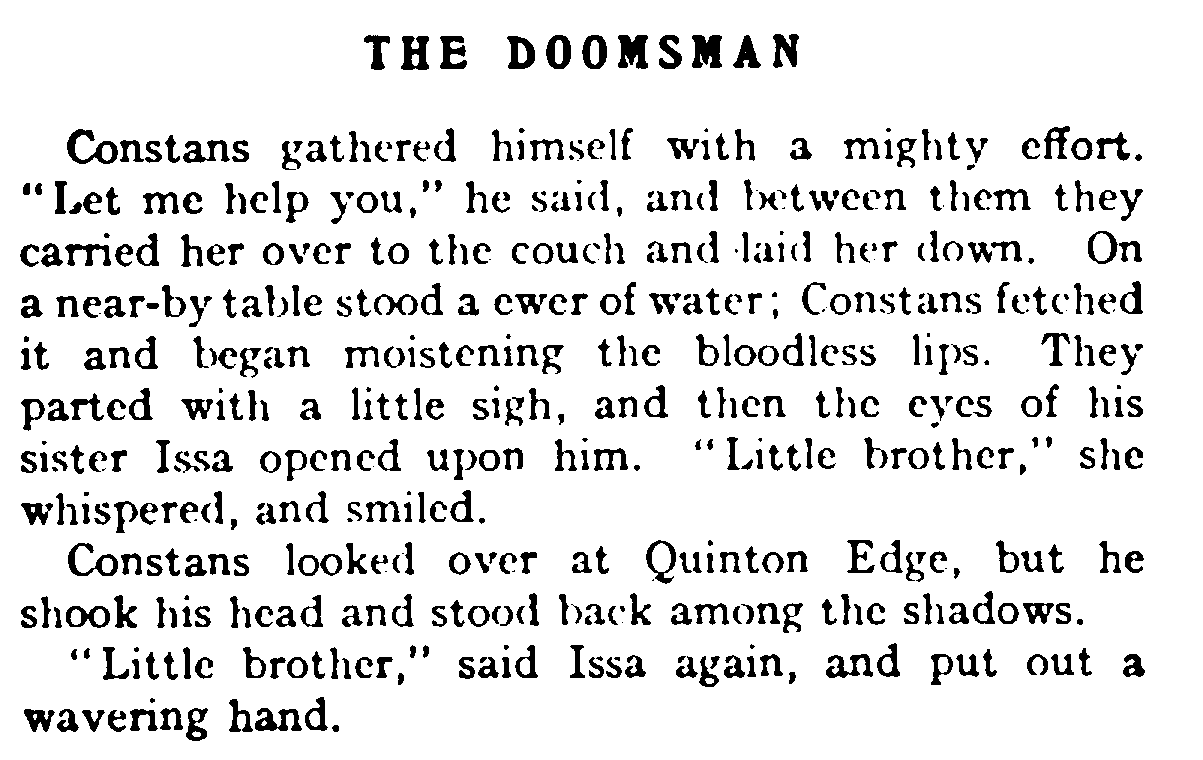 THE DOOMSMAN

Constans gathered himself with a mighty effort. "Let me help you," he said, and between them they carried her over to the couch and laid her down. On a near-by table stood a ewer of water; Constans fetched it and began moistening the bloodless lips. They parted with a little sigh, and then the eyes of his sister Issa opened upon him. "Little brother," she whispered, and smiled.

Constans looked over at Quinton Edge, but he shook his head and stood back among the shadows.

"Little brother," said Issa again, and put out a wavering hand.